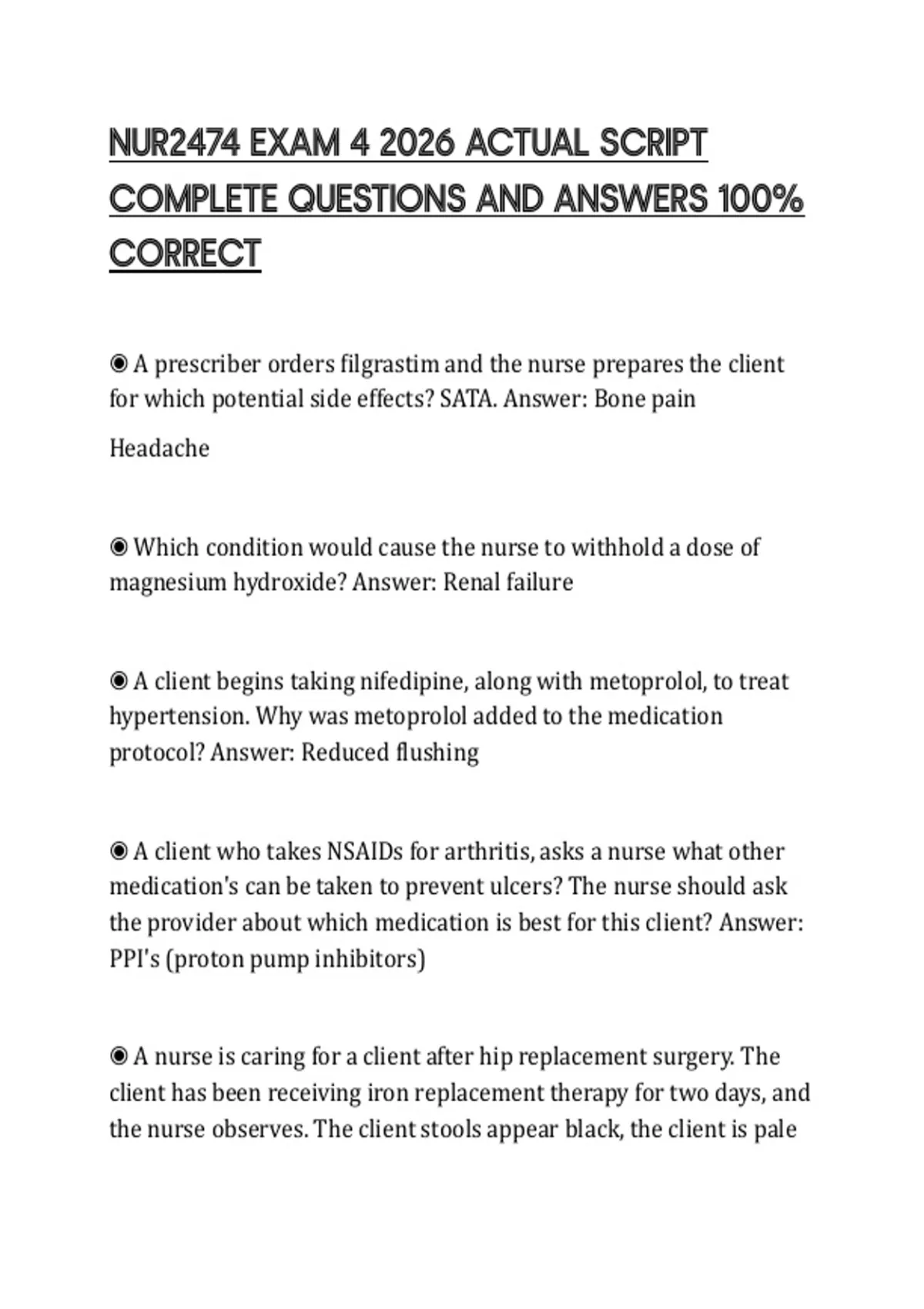 NUR2474 EXAM 4 2026 ACTUAL SCRIPT COMPLETE QUESTIONS AND ANSWERS 100% CORRECT

◉ A prescriber orders filgrastim and the nurse prepares the client for which potential side effects? SATA. Answer: Bone pain

Headache

◉ Which condition would cause the nurse to withhold a dose of magnesium hydroxide? Answer: Renal failure

◉ A client begins taking nifedipine, along with metoprolol, to treat hypertension. Why was metoprolol added to the medication protocol? Answer: Reduced flushing

◉ A client who takes NSAIDs for arthritis, asks a nurse what other medication's can be taken to prevent ulcers? The nurse should ask the provider about which medication is best for this client? Answer: PPI's (proton pump inhibitors)

◉ A nurse is caring for a client after hip replacement surgery. The client has been receiving iron replacement therapy for two days, and the nurse observes. The client stools appear black, the client is pale